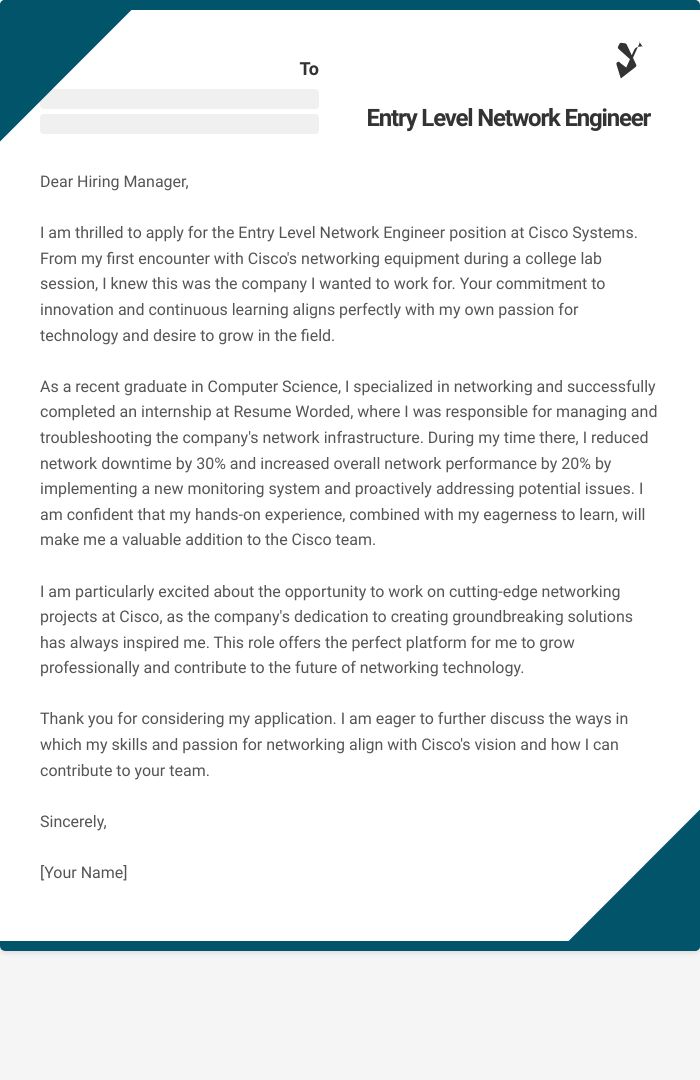 To

Entry Level Network Engineer

Dear Hiring Manager,

I am thrilled to apply for the Entry Level Network Engineer position at Cisco Systems. From my first encounter with Cisco's networking equipment during a college lab session, I knew this was the company I wanted to work for. Your commitment to innovation and continuous learning aligns perfectly with my own passion for technology and desire to grow in the field.

As a recent graduate in Computer Science, I specialized in networking and successfully completed an internship at Resume Worded, where I was responsible for managing and troubleshooting the company's network infrastructure. During my time there, I reduced network downtime by 30% and increased overall network performance by 20% by implementing a new monitoring system and proactively addressing potential issues. I am confident that my hands-on experience, combined with my eagerness to learn, will make me a valuable addition to the Cisco team.

I am particularly excited about the opportunity to work on cutting-edge networking projects at Cisco, as the company's dedication to creating groundbreaking solutions has always inspired me. This role offers the perfect platform for me to grow professionally and contribute to the future of networking technology.

Thank you for considering my application. I am eager to further discuss the ways in which my skills and passion for networking align with Cisco's vision and how I can contribute to your team.

Sincerely,

[Your Name]